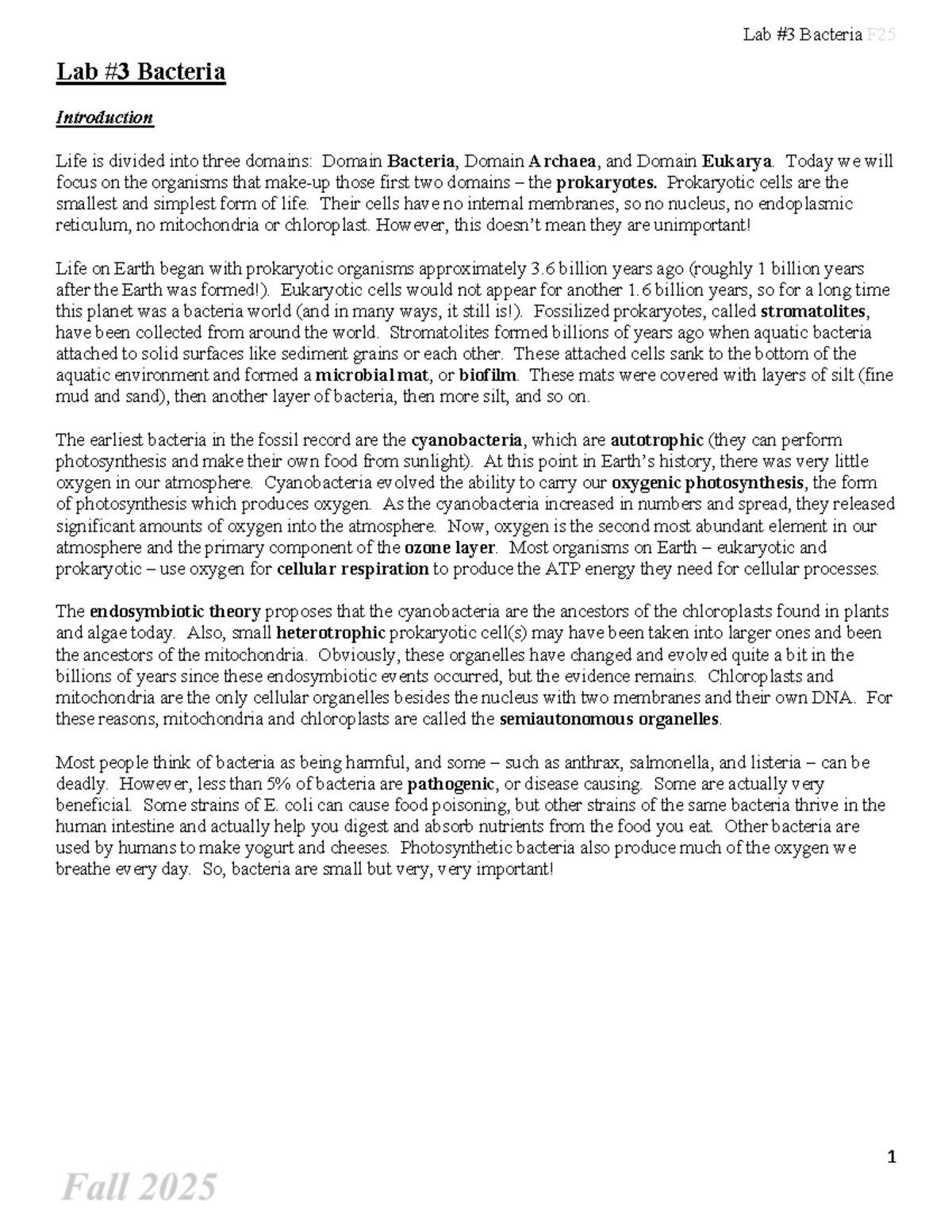 Lab #3 Bacteria F25

Lab #3 Bacteria

Introduction

Life is divided into three domains: Domain Bacteria, Domain Archaea, and Domain Eukarya. Today we will focus on the organisms that make-up those first two domains – the prokaryotes. Prokaryotic cells are the smallest and simplest form of life. Their cells have no internal membranes, so no nucleus, no endoplasmic reticulum, no mitochondria or chloroplast. However, this doesn't mean they are unimportant!

Life on Earth began with prokaryotic organisms approximately 3.6 billion years ago (roughly 1 billion years after the Earth was formed!). Eukaryotic cells would not appear for another 1.6 billion years, so for a long time this planet was a bacteria world (and in many ways, it still is!). Fossilized prokaryotes, called stromatolites, have been collected from around the world. Stromatolites formed billions of years ago when aquatic bacteria attached to solid surfaces like sediment grains or each other. These attached cells sank to the bottom of the aquatic environment and formed a microbial mat, or biofilm. These mats were covered with layers of silt (fine mud and sand), then another layer of bacteria, then more silt, and so on.

The earliest bacteria in the fossil record are the cyanobacteria, which are autotrophic (they can perform photosynthesis and make their own food from sunlight). At this point in Earth's history, there was very little oxygen in our atmosphere. Cyanobacteria evolved the ability to carry our oxygenic photosynthesis, the form of photosynthesis which produces oxygen. As the cyanobacteria increased in numbers and spread, they released significant amounts of oxygen into the atmosphere. Now, oxygen is the second most abundant element in our atmosphere and the primary component of the ozone layer. Most organisms on Earth – eukaryotic and prokaryotic – use oxygen for cellular respiration to produce the ATP energy they need for cellular processes.

The endosymbiotic theory proposes that the cyanobacteria are the ancestors of the chloroplasts found in plants and algae today. Also, small heterotrophic prokaryotic cell(s) may have been taken into larger ones and been the ancestors of the mitochondria. Obviously, these organelles have changed and evolved quite a bit in the billions of years since these endosymbiotic events occurred, but the evidence remains. Chloroplasts and mitochondria are the only cellular organelles besides the nucleus with two membranes and their own DNA. For these reasons, mitochondria and chloroplasts are called the semiautonomous organelles.

Most people think of bacteria as being harmful, and some – such as anthrax, salmonella, and listeria – can be deadly. However, less than 5% of bacteria are pathogenic, or disease causing. Some are actually very beneficial. Some strains of E. coli can cause food poisoning, but other strains of the same bacteria thrive in the human intestine and actually help you digest and absorb nutrients from the food you eat. Other bacteria are used by humans to make yogurt and cheeses. Photosynthetic bacteria also produce much of the oxygen we breathe every day. So, bacteria are small but very, very important!

1

Fall 2025